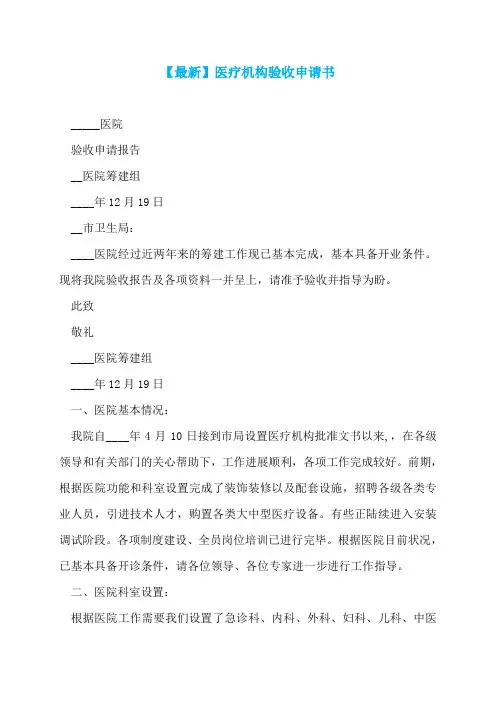 【最新】医疗机构验收申请书

_____医院

验收申请报告

__医院筹建组

____年 12 月 19 日

__市卫生局：

____医院经过近两年来的筹建工作现已基本完成，基本具备开业条件。现将我院验收报告及各项资料一并呈上，请准予验收并指导为盼。

此致

敬礼

____医院筹建组

____年 12 月 19 日

一、医院基本情况：

我院自____年 4 月 10 日接到市局设置医疗机构批准文书以来，，在各级领导和有关部门的关心帮助下，工作进展顺利，各项工作完成较好。前期，根据医院功能和科室设置完成了装饰装修以及配套设施，招聘各级各类专业人员，引进技术人才，购置各类大中型医疗设备。有些正陆续进入安装调试阶段。各项制度建设、全员岗位培训已进行完毕。根据医院目前状况，已基本具备开诊条件，请各位领导、各位专家进一步进行工作指导。

二、医院科室设置：

根据医院工作需要我们设置了急诊科、内科、外科、妇科、儿科、中医